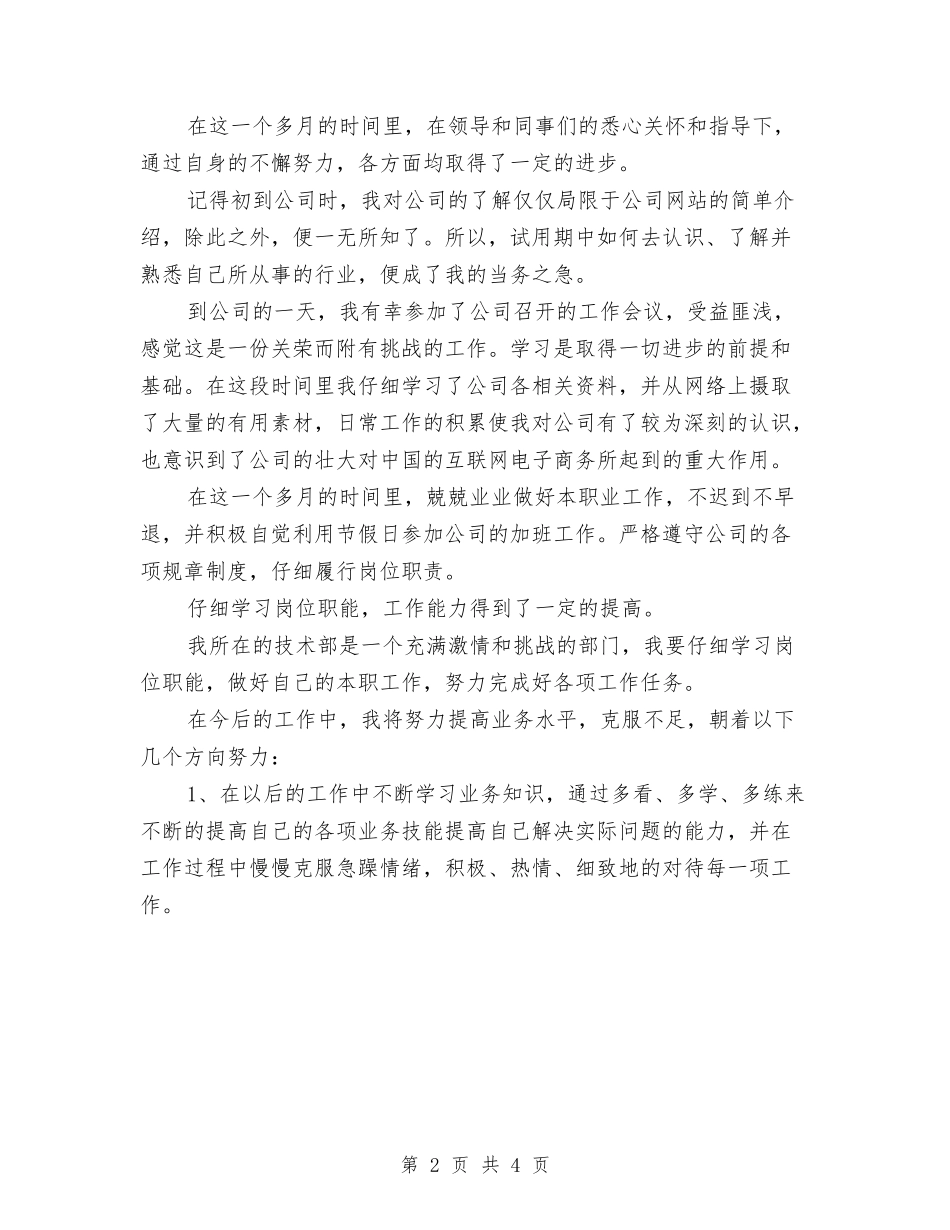 在这一个多月的时间里，在领导和同事们的悉心关怀和指导下，通过自身的不懈努力，各方面均取得了一定的进步。

记得初到公司时，我对公司的了解仅仅局限于公司网站的简单介绍，除此之外，便一无所知了。所以，试用期中如何去认识、了解并熟悉自己所从事的行业，便成了我的当务之急。

到公司的一天，我有幸参加了公司召开的工作会议，受益匪浅，感觉这是一份关荣而附有挑战的工作。学习是取得一切进步的前提和基础。在这段时间里我仔细学习了公司各相关资料，并从网络上摄取了大量的有用素材，日常工作的积累使我对公司有了较为深刻的认识，也意识到了公司的壮大对中国的互联网电子商务所起到的重大作用。

在这一个多月的时间里，兢兢业业做好本职业工作，不迟到不早退，并积极自觉利用节假日参加公司的加班工作。严格遵守公司的各项规章制度，仔细履行岗位职责。

仔细学习岗位职能，工作能力得到了一定的提高。

我所在的技术部是一个充满激情和挑战的部门，我要仔细学习岗位职能，做好自己的本职工作，努力完成好各项工作任务。

在今后的工作中，我将努力提高业务水平，克服不足，朝着以下几个方向努力：

1、在以后的工作中不断学习业务知识，通过多看、多学、多练来不断的提高自己的各项业务技能提高自己解决实际问题的能力，并在工作过程中慢慢克服急躁情绪，积极、热情、细致地的对待每一项工作。

第 2 页 共 4 页